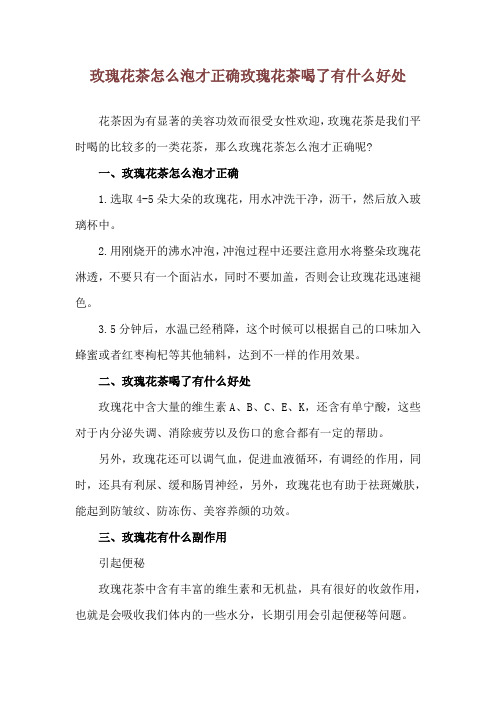 玫瑰花茶怎么泡才正确玫瑰花茶喝了有什么好处

花茶因为有显著的美容功效而很受女性欢迎，玫瑰花茶是我们平时喝的比较多的一类花茶，那么玫瑰花茶怎么泡才正确呢？

一、玫瑰花茶怎么泡才正确

1.选取 4-5 朵大朵的玫瑰花，用水冲洗干净，沥干，然后放入玻璃杯中。

2.用刚烧开的沸水冲泡，冲泡过程中还要注意用水将整朵玫瑰花淋透，不要只有一个面沾水，同时不要加盖，否则会让玫瑰花迅速褪色。

3.5 分钟后，水温已经稍降，这个时候可以根据自己的口味加入蜂蜜或者红枣枸杞等其他辅料，达到不一样的作用效果。

二、玫瑰花茶喝了有什么好处

玫瑰花中含大量的维生素 A、B、C、E、K，还含有单宁酸，这些对于内分泌失调、消除疲劳以及伤口的愈合都有一定的帮助。

另外，玫瑰花还可以调气血，促进血液循环，有调经的作用，同时，还具有利尿、缓和肠胃神经，另外，玫瑰花也有助于祛斑嫩肤，能起到防皱纹、防冻伤、美容养颜的功效。

三、玫瑰花有什么副作用

引起便秘

玫瑰花茶中含有丰富的维生素和无机盐，具有很好的收敛作用，也就是会吸收我们体内的一些水分，长期引用会引起便秘等问题。